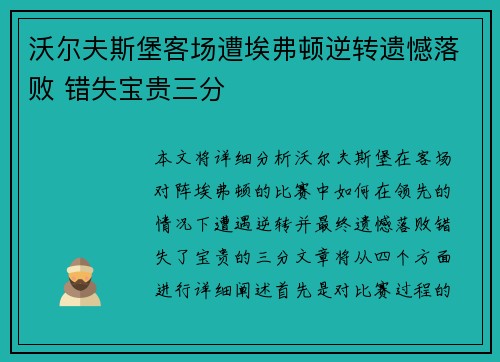 沃尔夫斯堡客场遭埃弗顿逆转遗憾落败 错失宝贵三分

本文将详细分析沃尔夫斯堡在客场对阵埃弗顿的比赛中如何在领先的情况下遭遇逆转并最终遗憾落败错失了宝贵的三分文章将从四个方面进行详细阐述首先是对比赛过程的